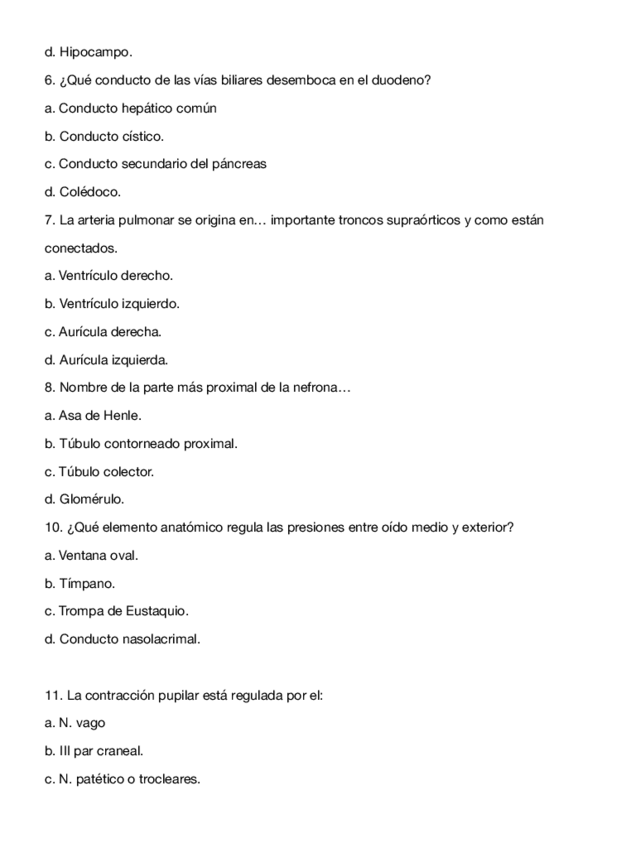 d. Hipocampo.

6. ¿Qué conducto de las vías biliares desemboca en el duodeno?

a. Conducto hepático común

b. Conducto cístico.

c. Conducto secundario del páncreas

d. Colédoco.

7. La arteria pulmonar se origina en… importante troncos supraórticos y como están conectados.

a. Ventrículo derecho.

b. Ventrículo izquierdo.

c. Aurícula derecha.

d. Aurícula izquierda.

8. Nombre de la parte más proximal de la nefrona…

a. Asa de Henle.

b. Túbulo contorneado proximal.

c. Túbulo colector.

d. Glomérulo.

10. ¿Qué elemento anatómico regula las presiones entre oído medio y exterior?

a. Ventana oval.

b. Tímpano.

c. Trompa de Eustaquio.

d. Conducto nasolacrimal.

11. La contracción pupilar está regulada por el:

a. N. vago

b. III par craneal.

c. N. patético o trocleares.